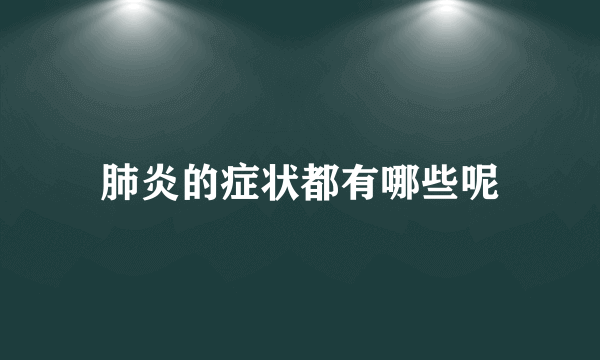 肺炎的症状都有哪些呢